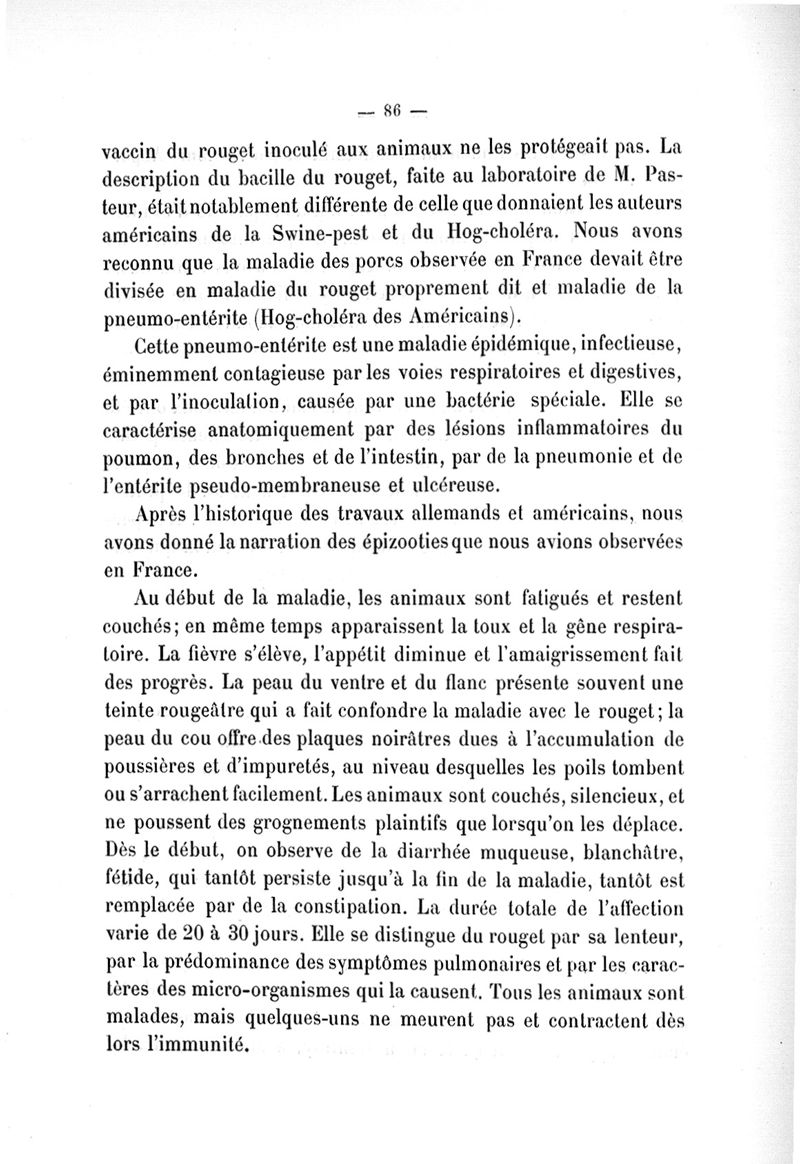 — 86 —

vaccin du rouget inoculé aux animaux ne les protégeait pas. La description du bacille du rouget, faite au laboratoire de M. Pasteur, était notablement différente de celle que donnaient les auteurs américains de la Swine-pest et du Hog-choléra. Nous avons reconnu que la maladie des porcs observée en France devait être divisée en maladie du rouget proprement dit et maladie de la pneumo-entérite (Hog-choléra des Américains).

Cette pneumo-entérite est une maladie épidémique, infectieuse, éminemment contagieuse par les voies respiratoires et digestives, et par l'inoculation, causée par une bactérie spéciale. Elle se caractérise anatomiquement par des lésions inflammatoires du poumon, des bronches et de l'intestin, par de la pneumonie et de l'entérite pseudo-membraneuse et ulcéreuse.

Après l'historique des travaux allemands et américains, nous avons donné la narration des épizooties que nous avions observées en France.

Au début de la maladie, les animaux sont fatigués et restent couchés; en même temps apparaissent la toux et la gêne respiratoire. La fièvre s'élève, l'appétit diminue et l'amaigrissement fait des progrès. La peau du ventre et du flanc présente souvent une teinte rougeâtre qui a fait confondre la maladie avec le rouget; la peau du cou offre des plaques noirâtres dues à l'accumulation de poussières et d'impuretés, au niveau desquelles les poils tombent ou s'arrachent facilement. Les animaux sont couchés, silencieux, et ne poussent des grognements plaintifs que lorsqu'on les déplace. Dès le début, on observe de la diarrhée muqueuse, blanchâtre, fétide, qui tantôt persiste jusqu'à la fin de la maladie, tantôt est remplacée par de la constipation. La durée totale de l'affection varie de 20 à 30 jours. Elle se distingue du rouget par sa lenteur, par la prédominance des symptômes pulmonaires et par les caractères des micro-organismes qui la causent. Tous les animaux sont malades, mais quelques-uns ne meurent pas et contractent dès lors l'immunité.